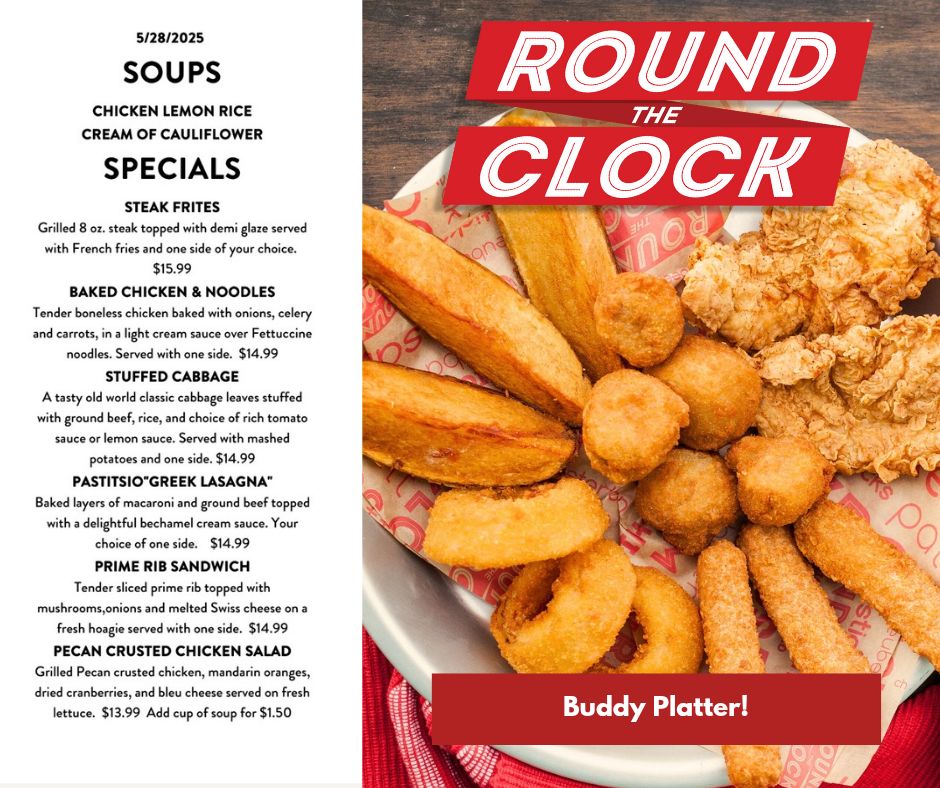 5/28/2025

SOUPS

CHICKEN LEMON RICE
CREAM OF CAULIFLOWER

SPECIALS

STEAK FRITES

Grilled 8 oz. steak topped with demi glaze served with French fries and one side of your choice. $15.99

BAKED CHICKEN & NOODLES

Tender boneless chicken baked with onions, celery and carrots, in a light cream sauce over Fettuccine noodles. Served with one side. $14.99

STUFFED CABBAGE

A tasty old world classic cabbage leaves stuffed with ground beef, rice, and choice of rich tomato sauce or lemon sauce. Served with mashed potatoes and one side. $14.99

PASTITSIO"GREEK LASAGNA"

Baked layers of macaroni and ground beef topped with a delightful bechamel cream sauce. Your choice of one side. $14.99

PRIME RIB SANDWICH

Tender sliced prime rib topped with mushrooms,onions and melted Swiss cheese on a fresh hoagie served with one side. $14.99

PECAN CRUSTED CHICKEN SALAD

Grilled Pecan crusted chicken, mandarin oranges, dried cranberries, and bleu cheese served on fresh lettuce. $13.99 Add cup of soup for $1.50

ROUND
THE
CLOCK

Buddy Platter!